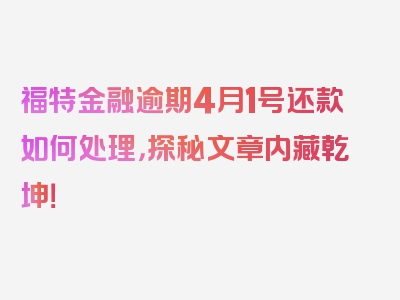 福特金融逾期4月1号还款如何处理，探秘文章内藏乾坤！